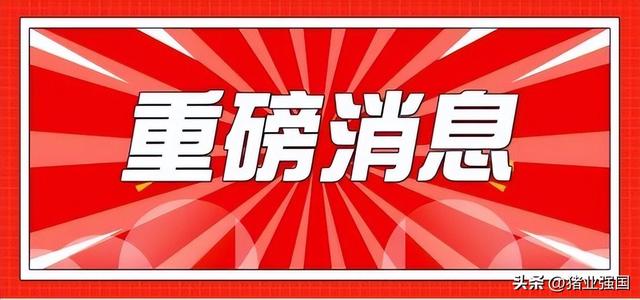 重磅消息

头条 @猪业强国